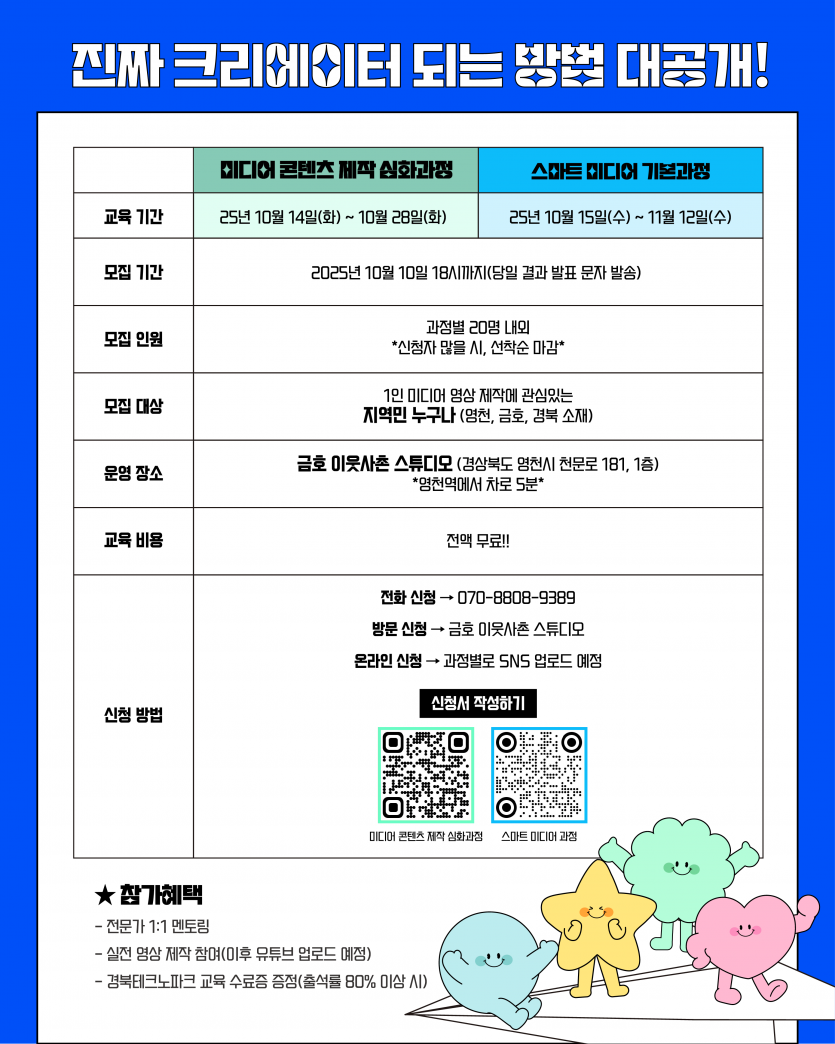 진짜 크리에이터 되는 방법 대공개!

|  | 미디어 콘텐츠 제작 심화과정 | 스마트 미디어 기본과정 |
|---|---|---|
| 교육 기간 | 25년 10월 14일(화) ~ 10월 28일(화) | 25년 10월 15일(수) ~ 11월 12일(수) |
| 모집 기간 | 2025년 10월 10일 18시까지(당일 결과 발표 문자 발송) |  |
| 모집 인원 | 과정별 20명 내외 *신청자 많을 시, 선착순 마감* |  |
| 모집 대상 | 1인 미디어 영상 제작에 관심있는 지역민 누구나 (영천, 금호, 경북 소재) |  |
| 운영 장소 | 금호 이웃사촌 스튜디오 (경상북도 영천시 천문로 181, 1층) *영천역에서 차로 5분* |  |
| 교육 비용 | 전액 무료!! |  |
| 신청 방법 | 전화 신청 → 070-8808-9389 방문 신청 → 금호 이웃사촌 스튜디오 온라인 신청 → 과정별로 SNS 업로드 예정 신청서 작성하기 미디어 콘텐츠 제작 심화과정 스마트 미디어 과정 |  |

★ 참가혜택
- 전문가 1:1 멘토링
- 실전 영상 제작 참여(이후 유튜브 업로드 예정)
- 경북테크노파크 교육 수료증 증정(출석률 80% 이상 시)